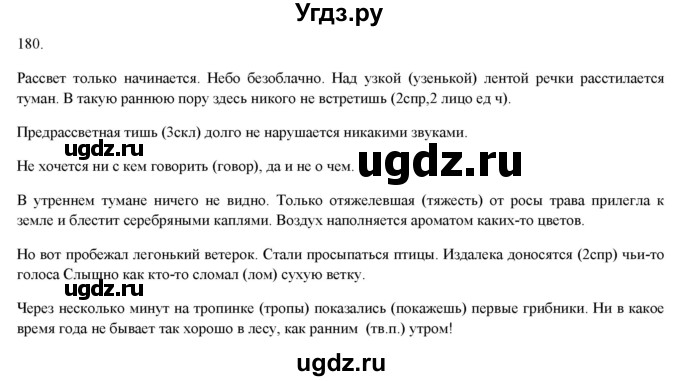 Угдз.ру

180.

Рассвет только начинается. Небо безоблачно. Над узкой (узенькой) лентой речки расстилается туман. В такую раннюю пору здесь никого не встретишь (2спр,2 лицо ед ч).

Предрассветная тишь (3скл) долго не нарушается никакими звуками.

ugdz.ru

Не хочется ни с кем говорить (говор), да и не о чем.

ugdz.ru

В утреннем тумане ничего не видно. Только отяжелевшая (тяжесть) от росы трава прилегла к земле и блестит серебряными каплями. Воздух наполняется ароматом каких-то цветов.

Но вот пробежал легонький ветерок. Стали просыпаться птицы. Издалека доносятся (2спр) чьи-то голоса Слышно как кто-то сломал (лом) сухую ветку.

ugdz.ru

Через несколько минут на тропинке (тропы) показались (покажешь) первые грибники. Ни в какое время года не бывает так хорошо в лесу, как ранним (тв.п.) утром!

ugdz.ru